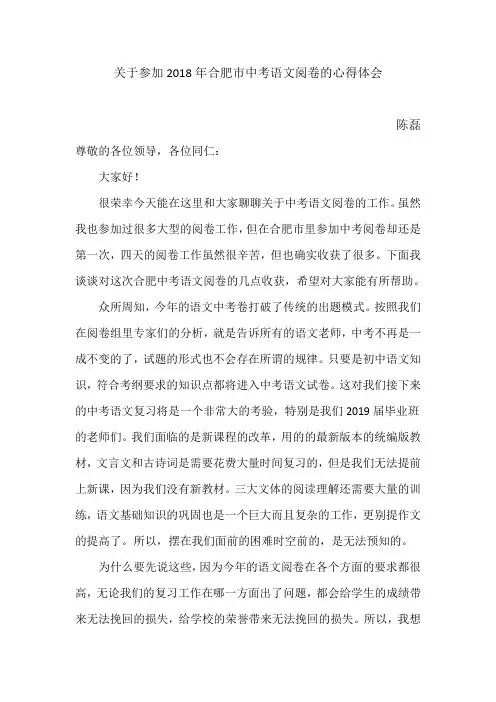 关于参加 2018 年合肥市中考语文阅卷的心得体会

陈磊

尊敬的各位领导，各位同仁：

大家好！

很荣幸今天能在这里和大家聊聊关于中考语文阅卷的工作。虽然我也参加过很多大型的阅卷工作，但在合肥市里参加中考阅卷却还是第一次，四天的阅卷工作虽然很辛苦，但也确实收获了很多。下面我谈谈对这次合肥中考语文阅卷的几点收获，希望对大家能有所帮助。

众所周知，今年的语文中考卷打破了传统的出题模式。按照我们在阅卷组里专家们的分析，就是告诉所有的语文老师，中考不再是一成不变的了，试题的形式也不会存在所谓的规律。只要是初中语文知识，符合考纲要求的知识点都将进入中考语文试卷。这对我们接下来的中考语文复习将是一个非常大的考验，特别是我们 2019 届毕业班的老师们。我们面临的是新课程的改革，用的最新版本的统编版教材，文言文和古诗词是需要花费大量时间复习的，但是我们无法提前上新课，因为我们没有新教材。三大文体的阅读理解还需要大量的训练，语文基础知识的巩固也是一个巨大而且复杂的工作，更别提作文的提高了。所以，摆在我们面前的困难时空前的，是无法预知的。

为什么要先说这些，因为今年的语文阅卷在各个方面的要求都很高，无论我们的复习工作在哪一方面出了问题，都会给学生的成绩带来无法挽回的损失，给学校的荣誉带来无法挽回的损失。所以，我想